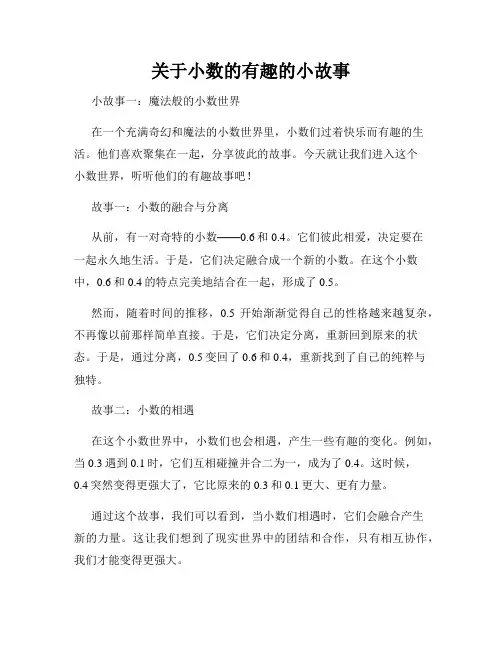 关于小数的有趣的小故事

小故事一：魔法般的小数世界

在一个充满奇幻和魔法的小数世界里，小数们过着快乐而有趣的生活。他们喜欢聚集在一起，分享彼此的故事。今天就让我们进入这个小数世界，听听他们的有趣故事吧！

故事一：小数的融合与分离

从前，有一对奇特的小数——0.6 和 0.4。它们彼此相爱，决定要在一起永久地生活。于是，它们决定融合成一个新的小数。在这个小数中，0.6 和 0.4 的特点完美地结合在一起，形成了 0.5。

然而，随着时间的推移，0.5 开始渐渐觉得自己的性格越来越复杂，不再像以前那样简单直接。于是，它们决定分离，重新回到原来的状态。于是，通过分离，0.5 变回了 0.6 和 0.4，重新找到了自己的纯粹与独特。

故事二：小数的相遇

在这个小数世界中，小数们也会相遇，产生一些有趣的变化。例如，当 0.3 遇到 0.1 时，它们互相碰撞并合二为一，成为了 0.4。这时候，0.4 突然变得更强大了，它比原来的 0.3 和 0.1 更大、更有力量。

通过这个故事，我们可以看到，当小数们相遇时，它们会融合产生新的力量。这让我们想到了现实世界中的团结和合作，只有相互协作，我们才能变得更强大。